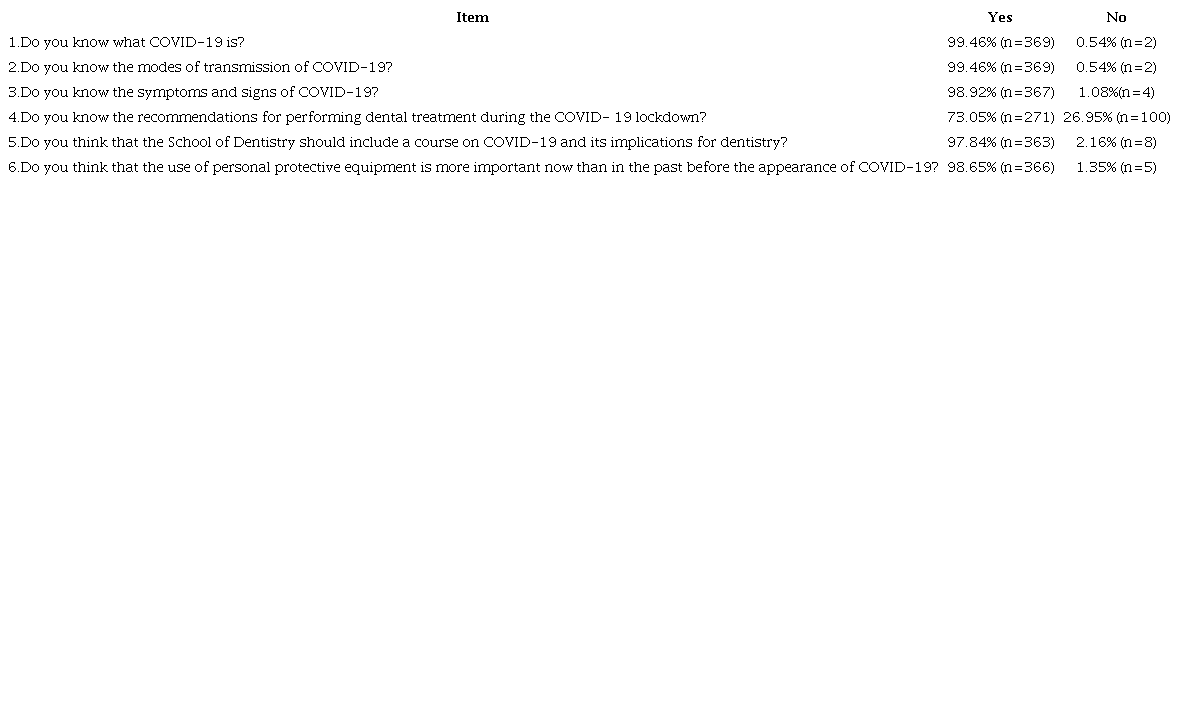 | Item | Yes | No |
|---|---|---|
| 1.Do you know what COVID-19 is? | 99.46% (n=369) | 0.54% (n=2) |
| 2.Do you know the modes of transmission of COVID-19? | 99.46% (n=369) | 0.54% (n=2) |
| 3.Do you know the symptoms and signs of COVID-19? | 98.92% (n=367) | 1.08%(n=4) |
| 4.Do you know the recommendations for performing dental treatment during the COVID- 19 lockdown? | 73.05% (n=271) | 26.95% (n=100) |
| 5.Do you think that the School of Dentistry should include a course on COVID-19 and its implications for dentistry? | 97.84% (n=363) | 2.16% (n=8) |
| 6.Do you think that the use of personal protective equipment is more important now than in the past before the appearance of COVID-19? | 98.65% (n=366) | 1.35% (n=5) |